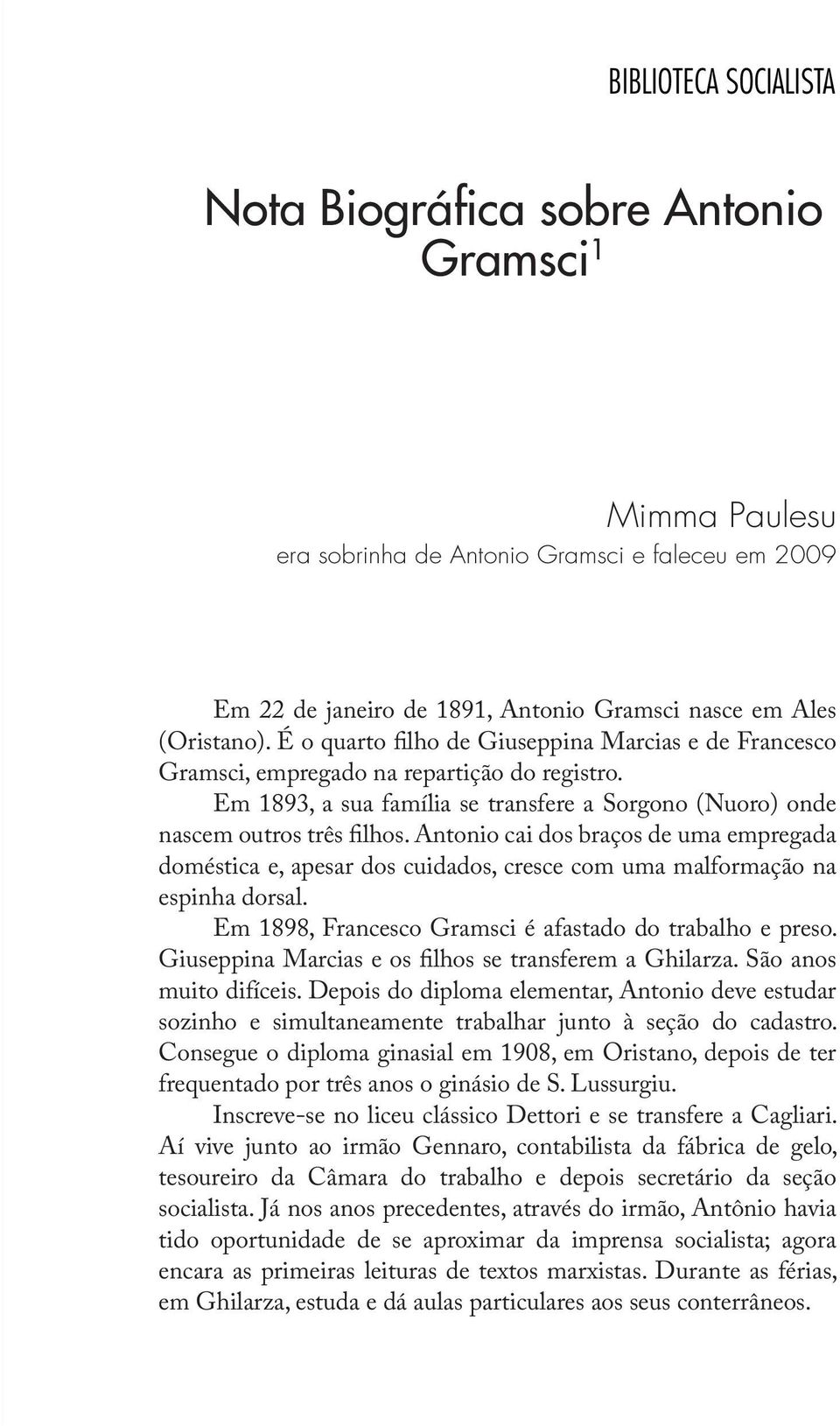 BIBLIOTECA SOCIALISTA

Nota Biográfica sobre Antonio Gramsci$^1$

Mimma Paulesu
era sobrinha de Antonio Gramsci e faleceu em 2009

Em 22 de janeiro de 1891, Antonio Gramsci nasce em Ales (Oristano). É o quarto filho de Giuseppina Marcias e de Francesco Gramsci, empregado na repartição do registro.

Em 1893, a sua família se transfere a Sorgono (Nuoro) onde nascem outros três filhos. Antonio cai dos braços de uma empregada doméstica e, apesar dos cuidados, cresce com uma malformação na espinha dorsal.

Em 1898, Francesco Gramsci é afastado do trabalho e preso. Giuseppina Marcias e os filhos se transferem a Ghilarza. São anos muito difíceis. Depois do diploma elementar, Antonio deve estudar sozinho e simultaneamente trabalhar junto à seção do cadastro. Consegue o diploma ginasial em 1908, em Oristano, depois de ter frequentado por três anos o ginásio de S. Lussurgiu.

Inscreve-se no liceu clássico Dettori e se transfere a Cagliari. Aí vive junto ao irmão Gennaro, contabilista da fábrica de gelo, tesoureiro da Câmara do trabalho e depois secretário da seção socialista. Já nos anos precedentes, através do irmão, Antônio havia tido oportunidade de se aproximar da imprensa socialista; agora encara as primeiras leituras de textos marxistas. Durante as férias, em Ghilarza, estuda e dá aulas particulares aos seus conterrâneos.